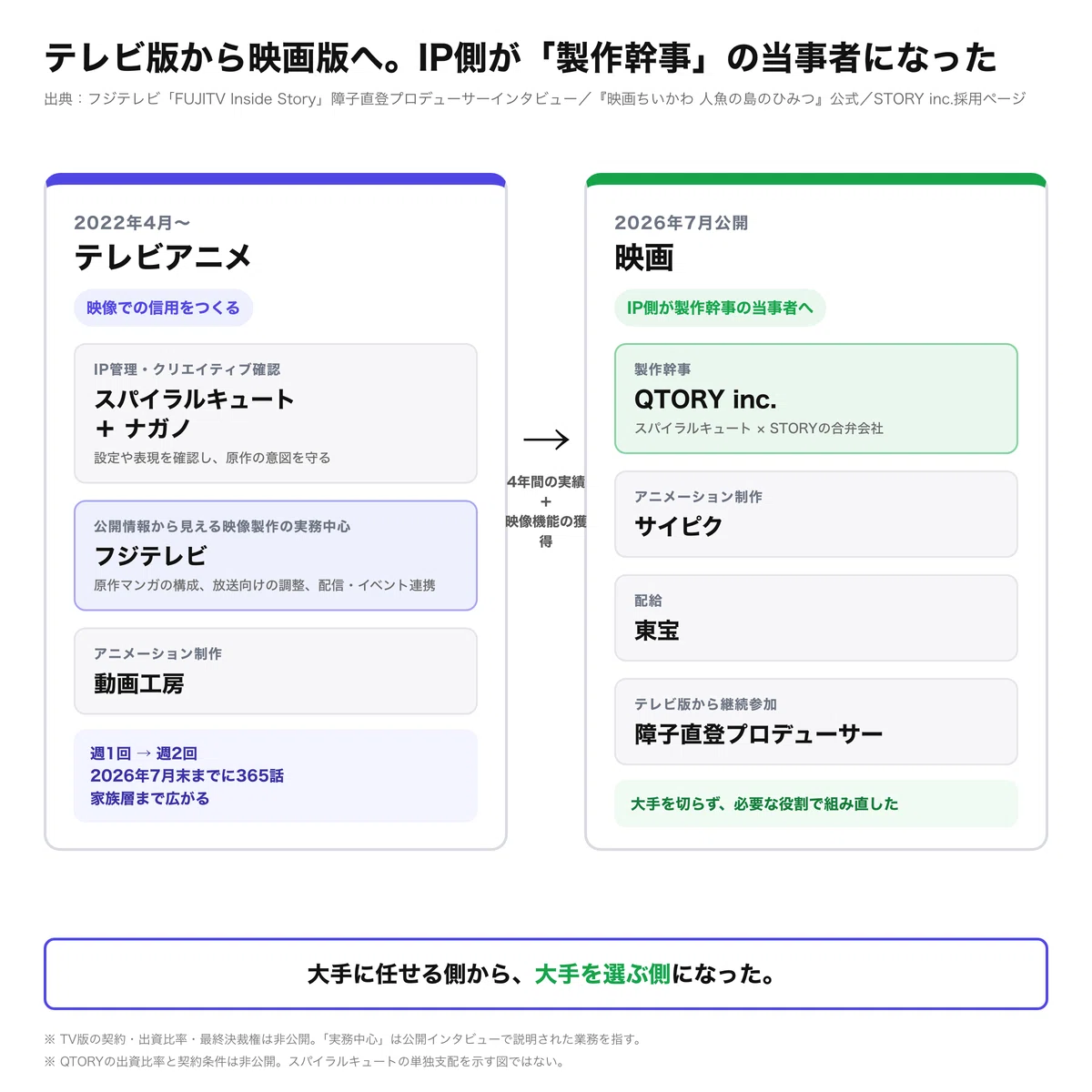 テレビ版から映画版へ。IP側が「製作幹事」の当事者になった

出典：フジテレビ「FUJITV Inside Story」障子直登プロデューサーインタビュー／『映画ちいかわ 人魚の島のひみつ』公式／STORY inc.採用ページ

2022年4月〜
テレビアニメ

映像での信用をつくる

IP管理・クリエイティブ確認
スパイラルキュート ＋ ナガノ
設定や表現を確認し、原作の意図を守る

公開情報から見える映像製作の実務中心
フジテレビ
原作マンガの構成、放送向けの調整、配信・イベント連携

アニメーション制作
動画工房

週1回 → 週2回
2026年7月末までに365話
家族層まで広がる

→
4年間の実績
＋
映像機能の獲得

2026年7月公開
映画

IP側が製作幹事の当事者へ

製作幹事
QTORY inc.
スパイラルキュート × STORYの合弁会社

アニメーション制作
サイピク

配給
東宝

テレビ版から継続参加
障子直登プロデューサー

大手を切らず、必要な役割で組み直した

大手に任せる側から、大手を選ぶ側になった。

※ TV版の契約・出資比率・最終決裁権は非公開。「実務中心」は公開インタビューで説明された業務を指す。
※ QTORYの出資比率と契約条件は非公開。スパイラルキュートの単独支配を示す図ではない。